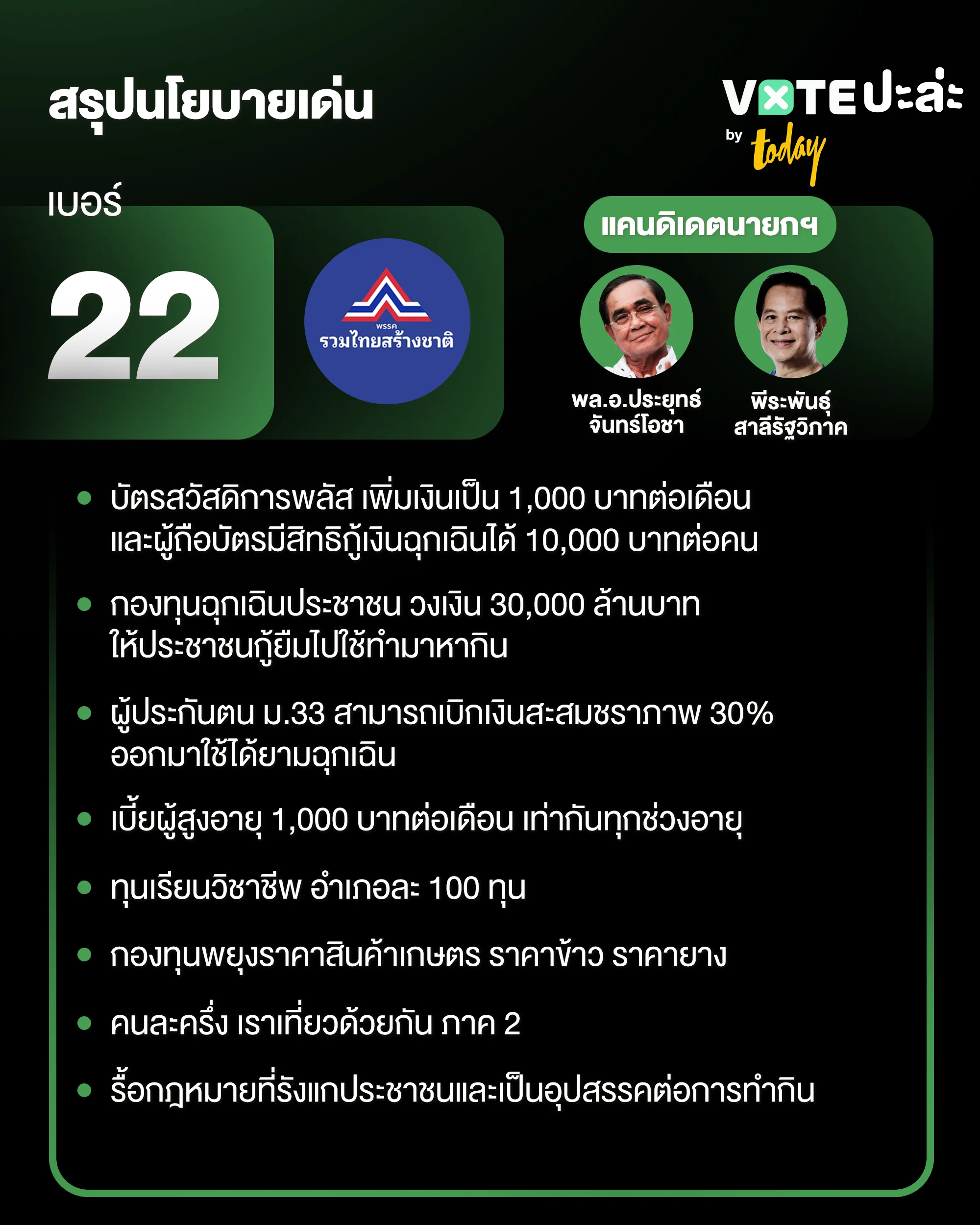 สรุปนโยบายเด่น

VOTE ปะล่ะ
by today

เบอร์
22

พรรค
รวมไทยสร้างชาติ

แคนดิเดตนายกฯ

พล.อ.ประยุทธ์ จันทร์โอชา

พีระพันธุ์ สาลีรัฐวิภาค

• บัตรสวัสดิการพลัส เพิ่มเงินเป็น 1,000 บาทต่อเดือน และผู้ถือบัตรมีสิทธิกู้เงินฉุกเฉินได้ 10,000 บาทต่อคน

• กองทุนฉุกเฉินประชาชน วงเงิน 30,000 ล้านบาท ให้ประชาชนกู้ยืมไปใช้ทำมาหากิน

• ผู้ประกันตน ม.33 สามารถเบิกเงินสะสมชราภาพ 30% ออกมาใช้ได้ยามฉุกเฉิน

• เบี้ยผู้สูงอายุ 1,000 บาทต่อเดือน เท่ากันทุกช่วงอายุ

• ทุนเรียนวิชาชีพ อำเภอละ 100 ทุน

• กองทุนพยุงราคาสินค้าเกษตร ราคาข้าว ราคายาง

• คนละครึ่ง เราเที่ยวด้วยกัน ภาค 2

• รื้อกฎหมายที่รังแกประชาชนและเป็นอุปสรรคต่อการทำกิน